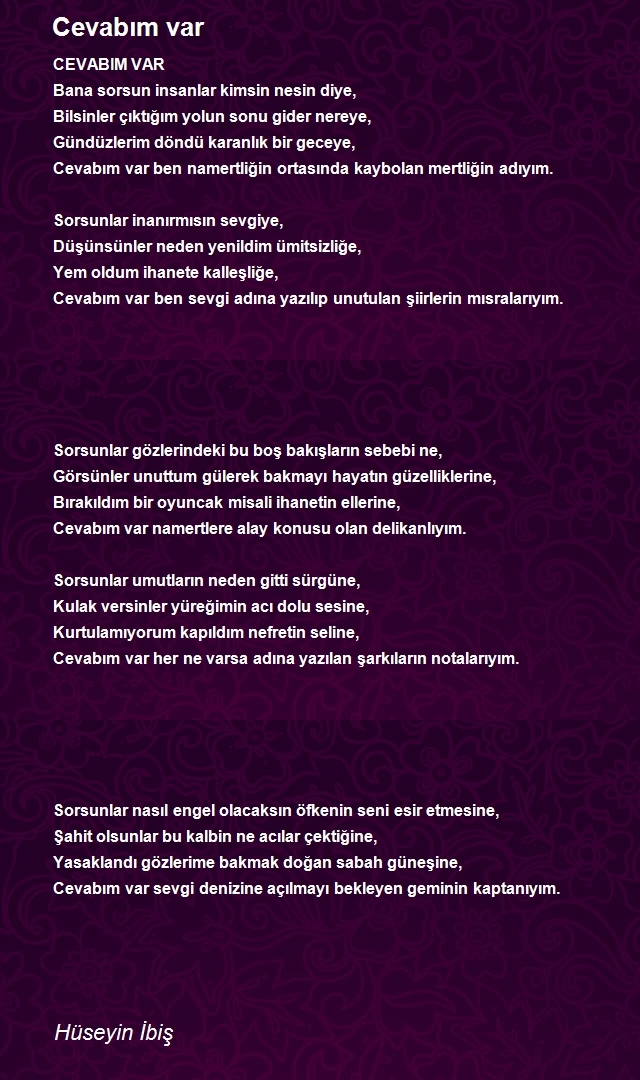 Cevabım var

CEVABIM VAR
Bana sorsun insanlar kimsin nesin diye,
Bilsinler çıktığım yolun sonu gider nereye,
Gündüzlerim döndü karanlık bir geceye,
Cevabım var ben namertliğin ortasında kaybolan mertliğin adıyım.

Sorsunlar inanırmısın sevgiye,
Düşünsünler neden yenildim ümitsizliğe,
Yem oldum ihanete kalleşliğe,
Cevabım var ben sevgi adına yazılıp unutulan şiirlerin mısralarıyım.

Sorsunlar gözlerindeki bu boş bakışların sebebi ne,
Görsünler unuttum gülerek bakmayı hayatın güzelliklerine,
Bırakıldım bir oyuncak misali ihanetin ellerine,
Cevabım var namertlere alay konusu olan delikanlıyım.

Sorsunlar umutların neden gitti sürgüne,
Kulak versinler yüreğimin acı dolu sesine,
Kurtulamıyorum kapıldım nefretin seline,
Cevabım var her ne varsa adına yazılan şarkıların notalarıyım.

Sorsunlar nasıl engel olacaksın öfkenin seni esir etmesine,
Şahit olsunlar bu kalbin ne acılar çektiğine,
Yasaklandı gözlerime bakmak doğan sabah güneşine,
Cevabım var sevgi denizine açılmayı bekleyen geminin kaptanıyım.

Hüseyin İbiş